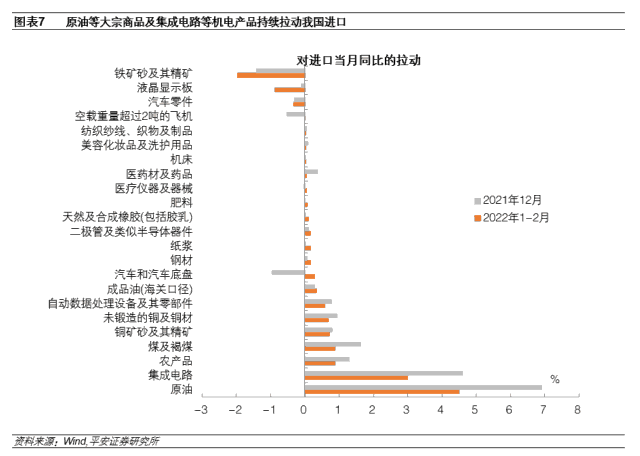 图表7　原油等大宗商品及集成电路等机电产品持续拉动我国进口

对进口当月同比的拉动

铁矿砂及其精矿
液晶显示板
汽车零件
空载重量超过2吨的飞机
纺织纱线、织物及制品
美容化妆品及洗护用品
机床
医药材及药品
医疗仪器及器械
肥料
天然及合成橡胶(包括胶乳)
二极管及类似半导体器件
纸浆
钢材
汽车和汽车底盘
成品油(海关口径)
自动数据处理设备及其零部件
未锻造的铜及铜材
铜矿砂及其精矿
煤及褐煤
农产品
集成电路
原油

2021年12月
2022年1-2月

%

−3 −2 −1 0 1 2 3 4 5 6 7 8

资料来源：Wind,平安证券研究所